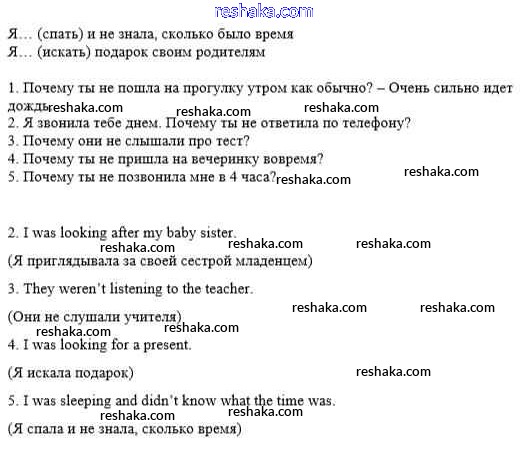 reshaka.com

Я… (спать) и не знала, сколько было время
Я… (искать) подарок своим родителям

1. Почему ты не пошла на прогулку утром как обычно? – Очень сильно идет дождь reshaka.com reshaka.com reshaka.com
2. Я звонила тебе днем. Почему ты не ответила по телефону?
3. Почему они не слышали про тест?
4. Почему ты не пришла на вечеринку вовремя? reshaka.com
5. Почему ты не позвонила мне в 4 часа? reshaka.com

2. I was looking after my baby sister. reshaka.com reshaka.com reshaka.com
(Я приглядывала за своей сестрой младенцем)

3. They weren't listening to the teacher.

(Они не слушали учителя) reshaka.com reshaka.com reshaka.com reshaka.com

4. I was looking for a present.

(Я искала подарок) reshaka.com

5. I was sleeping and didn't know what the time was. reshaka.com reshaka.com
(Я спала и не знала, сколько время)